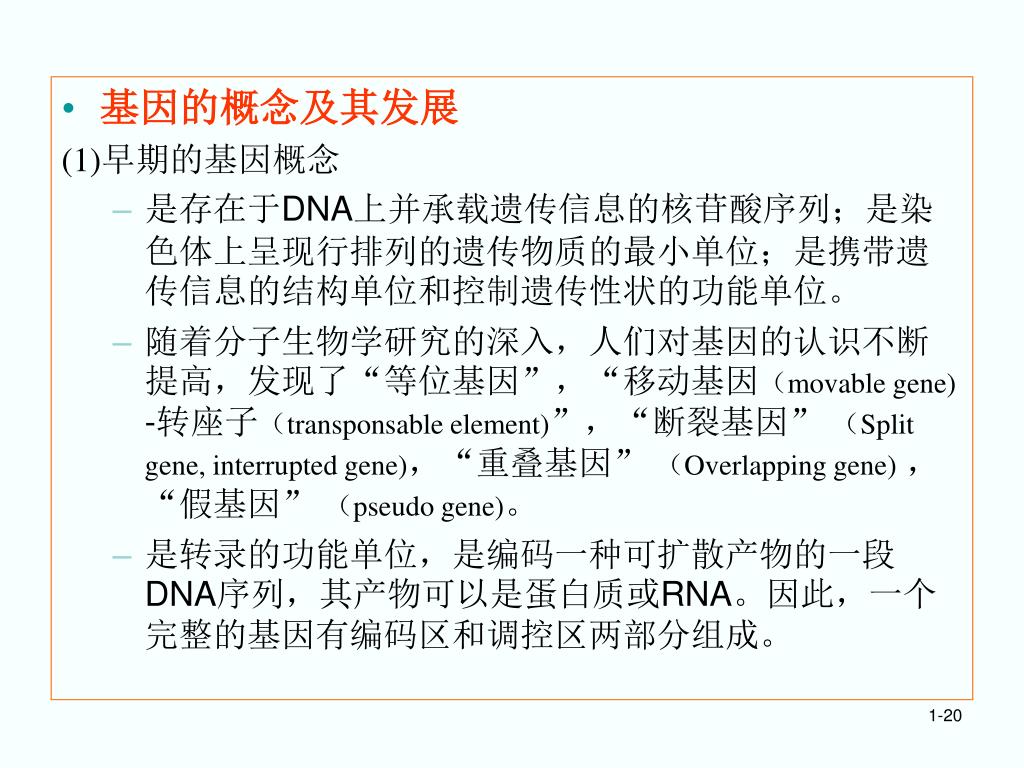 • 基因的概念及其发展

(1)早期的基因概念

– 是存在于DNA上并承载遗传信息的核苷酸序列；是染色体上呈现行排列的遗传物质的最小单位；是携带遗传信息的结构单位和控制遗传性状的功能单位。

– 随着分子生物学研究的深入，人们对基因的认识不断提高，发现了“等位基因”，“移动基因（movable gene)-转座子（transponsable element)”，“断裂基因”（Split gene, interrupted gene)，“重叠基因”（Overlapping gene)，“假基因”（pseudo gene)。

– 是转录的功能单位，是编码一种可扩散产物的一段DNA序列，其产物可以是蛋白质或RNA。因此，一个完整的基因有编码区和调控区两部分组成。

1-20